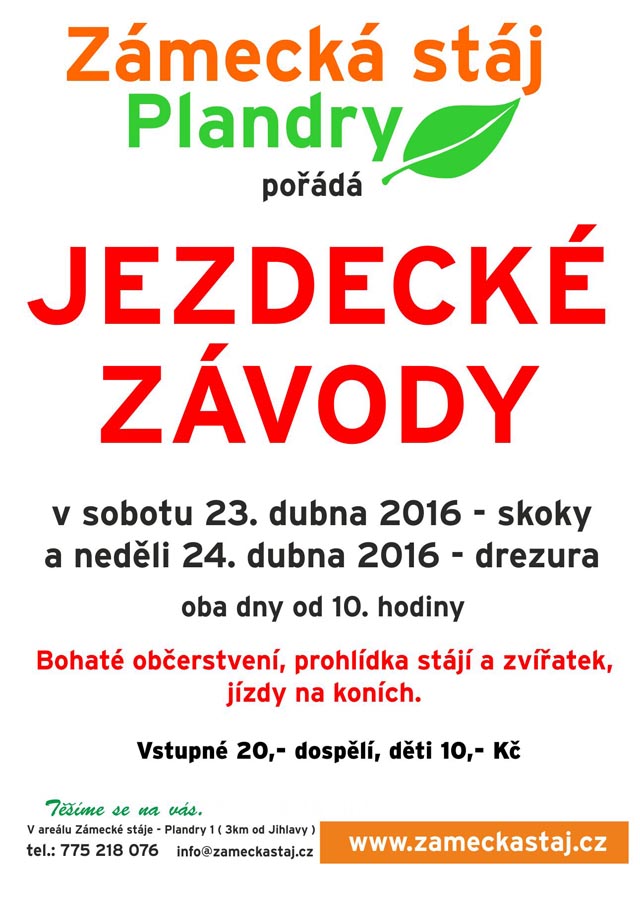 Zámecká stáj
Plandry
pořádá

JEZDECKÉ
ZÁVODY

v sobotu 23. dubna 2016 - skoky
a neděli 24. dubna 2016 - drezura

oba dny od 10. hodiny

Bohaté občerstvení, prohlídka stájí a zvířatek, jízdy na koních.

Vstupné 20,- dospělí, děti 10,- Kč

Těšíme se na vás.
V areálu Zámecké stáje - Plandry 1 ( 3km od Jihlavy )
tel.: 775 218 076 info@zameckastaj.cz

www.zameckastaj.cz